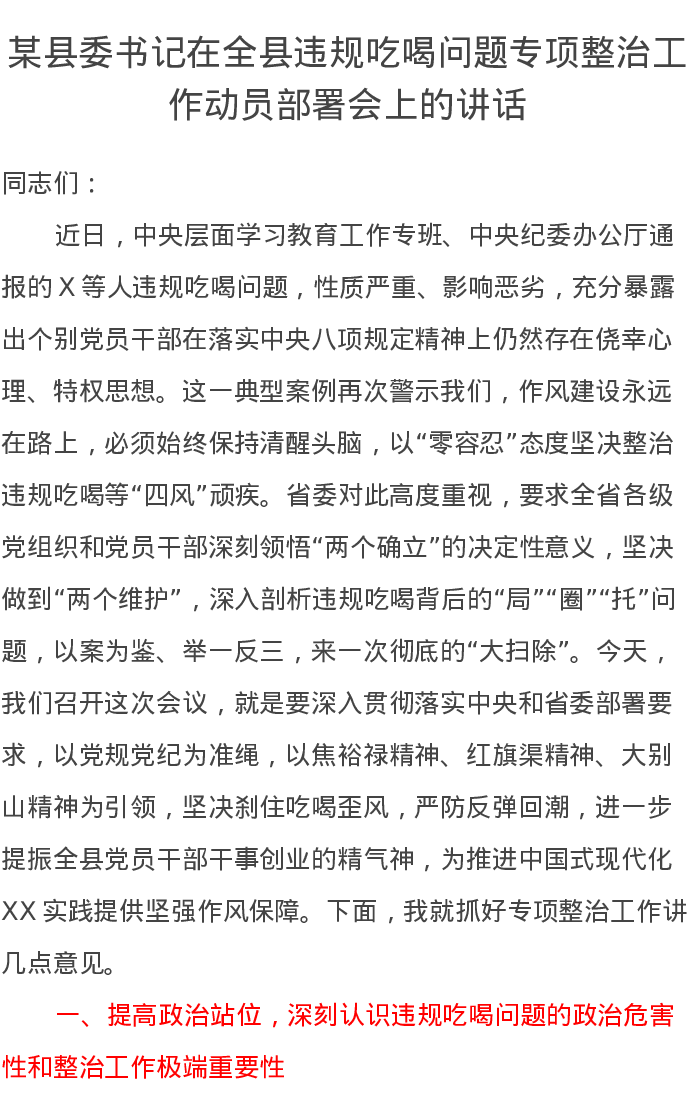 某县委书记在全县违规吃喝问题专项整治工作动员部署会上的讲话

同志们：

近日，中央层面学习教育工作专班、中央纪委办公厅通报的 X 等人违规吃喝问题，性质严重、影响恶劣，充分暴露出个别党员干部在落实中央八项规定精神上仍然存在侥幸心理、特权思想。这一典型案例再次警示我们，作风建设永远在路上，必须始终保持清醒头脑，以“零容忍”态度坚决整治违规吃喝等“四风”顽疾。省委对此高度重视，要求全省各级党组织和党员干部深刻领悟“两个确立”的决定性意义，坚决做到“两个维护”，深入剖析违规吃喝背后的“局”“圈”“托”问题，以案为鉴、举一反三，来一次彻底的“大扫除”。今天，我们召开这次会议，就是要深入贯彻落实中央和省委部署要求，以党规党纪为准绳，以焦裕禄精神、红旗渠精神、大别山精神为引领，坚决刹住吃喝歪风，严防反弹回潮，进一步提振全县党员干部干事创业的精气神，为推进中国式现代化 XX 实践提供坚强作风保障。下面，我就抓好专项整治工作讲几点意见。

一、提高政治站位，深刻认识违规吃喝问题的政治危害性和整治工作极端重要性